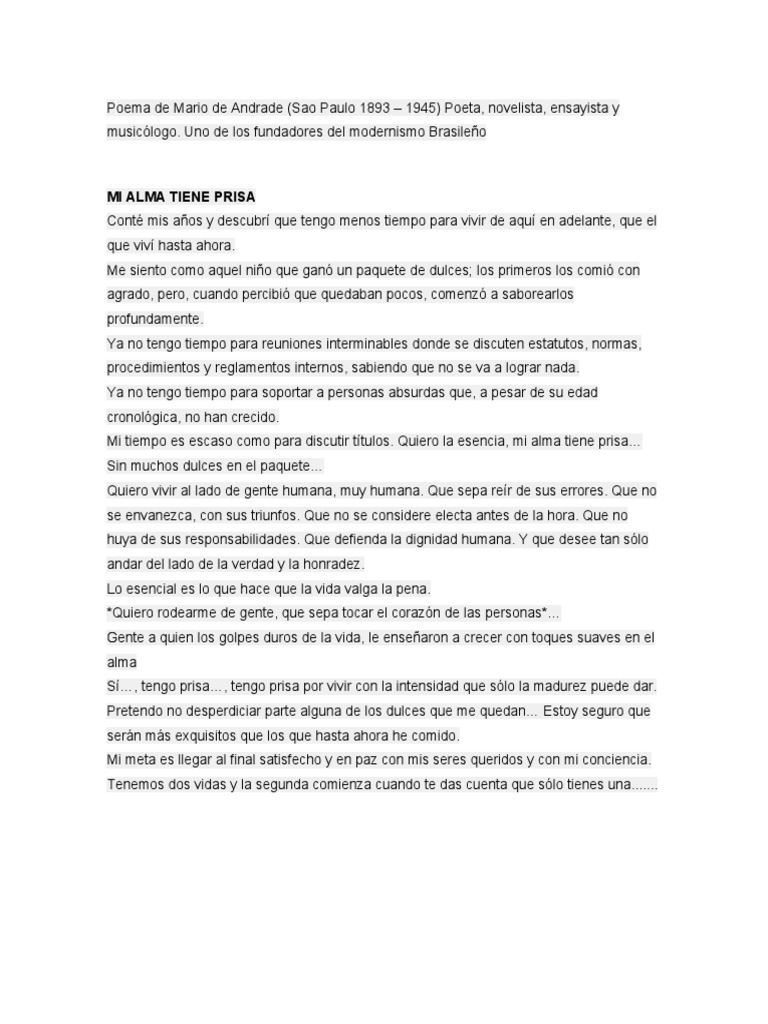 Poema de Mario de Andrade (Sao Paulo 1893 – 1945) Poeta, novelista, ensayista y musicólogo. Uno de los fundadores del modernismo Brasileño

MI ALMA TIENE PRISA
Conté mis años y descubrí que tengo menos tiempo para vivir de aquí en adelante, que el que viví hasta ahora.
Me siento como aquel niño que ganó un paquete de dulces; los primeros los comió con agrado, pero, cuando percibió que quedaban pocos, comenzó a saborearlos profundamente.
Ya no tengo tiempo para reuniones interminables donde se discuten estatutos, normas, procedimientos y reglamentos internos, sabiendo que no se va a lograr nada.
Ya no tengo tiempo para soportar a personas absurdas que, a pesar de su edad cronológica, no han crecido.
Mi tiempo es escaso como para discutir títulos. Quiero la esencia, mi alma tiene prisa... Sin muchos dulces en el paquete...
Quiero vivir al lado de gente humana, muy humana. Que sepa reír de sus errores. Que no se envanezca, con sus triunfos. Que no se considere electa antes de la hora. Que no huya de sus responsabilidades. Que defienda la dignidad humana. Y que desee tan sólo andar del lado de la verdad y la honradez.
Lo esencial es lo que hace que la vida valga la pena.
*Quiero rodearme de gente, que sepa tocar el corazón de las personas*...
Gente a quien los golpes duros de la vida, le enseñaron a crecer con toques suaves en el alma
Sí..., tengo prisa..., tengo prisa por vivir con la intensidad que sólo la madurez puede dar.
Pretendo no desperdiciar parte alguna de los dulces que me quedan... Estoy seguro que serán más exquisitos que los que hasta ahora he comido.
Mi meta es llegar al final satisfecho y en paz con mis seres queridos y con mi conciencia.
Tenemos dos vidas y la segunda comienza cuando te das cuenta que sólo tienes una.......